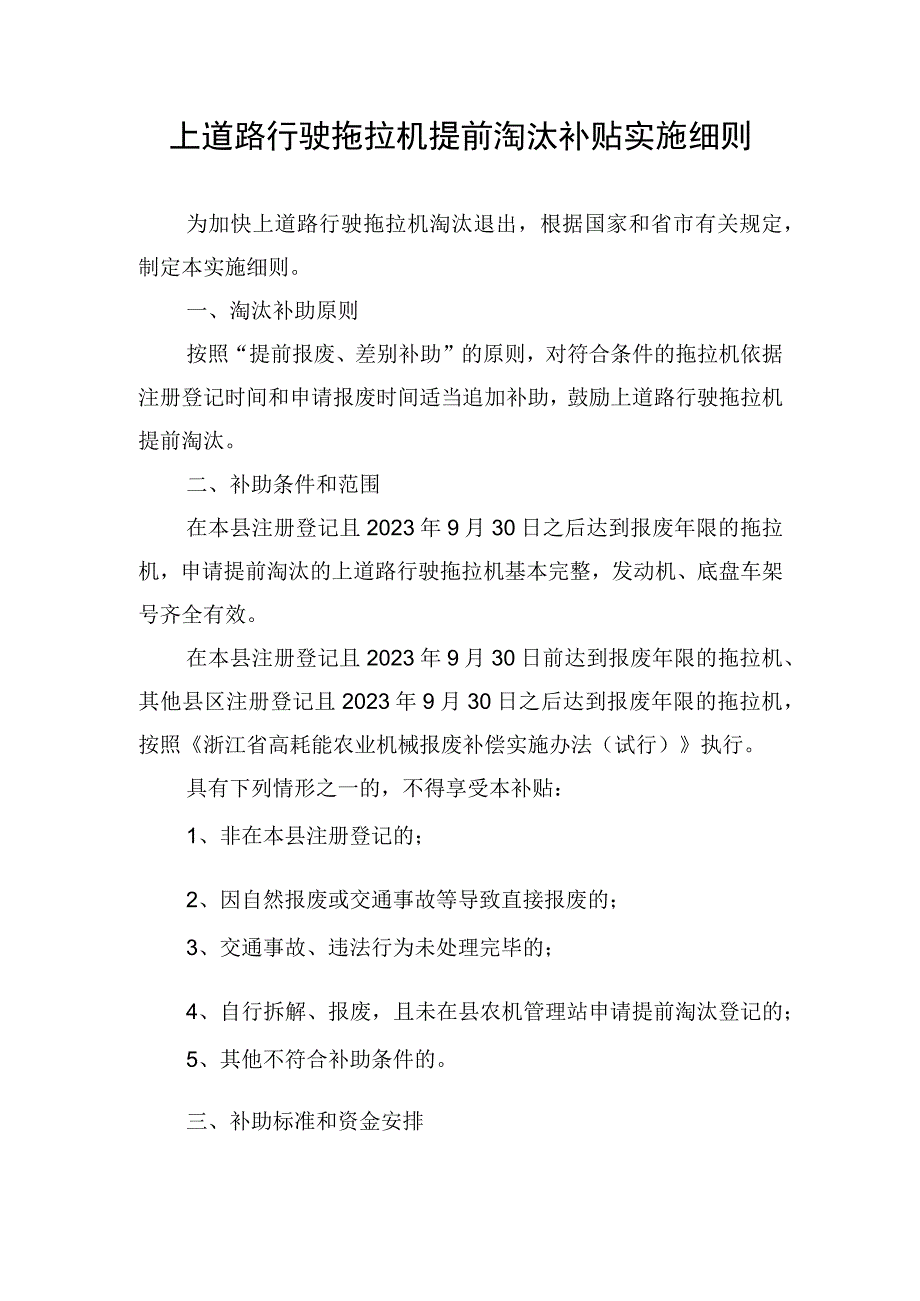 上道路行驶拖拉机提前淘汰补贴实施细则

为加快上道路行驶拖拉机淘汰退出，根据国家和省市有关规定，制定本实施细则。

一、淘汰补助原则

按照“提前报废、差别补助”的原则，对符合条件的拖拉机依据注册登记时间和申请报废时间适当追加补助，鼓励上道路行驶拖拉机提前淘汰。

二、补助条件和范围

在本县注册登记且2023年9月30日之后达到报废年限的拖拉机，申请提前淘汰的上道路行驶拖拉机基本完整，发动机、底盘车架号齐全有效。

在本县注册登记且2023年9月30日前达到报废年限的拖拉机、其他县区注册登记且2023年9月30日之后达到报废年限的拖拉机，按照《浙江省高耗能农业机械报废补偿实施办法（试行）》执行。

具有下列情形之一的，不得享受本补贴：

1、非在本县注册登记的；

2、因自然报废或交通事故等导致直接报废的；

3、交通事故、违法行为未处理完毕的；

4、自行拆解、报废，且未在县农机管理站申请提前淘汰登记的；

5、其他不符合补助条件的。

三、补助标准和资金安排